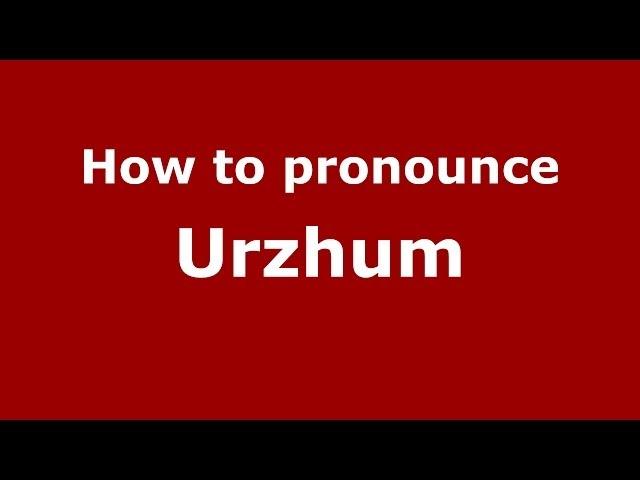 How to pronounce
Urzhum